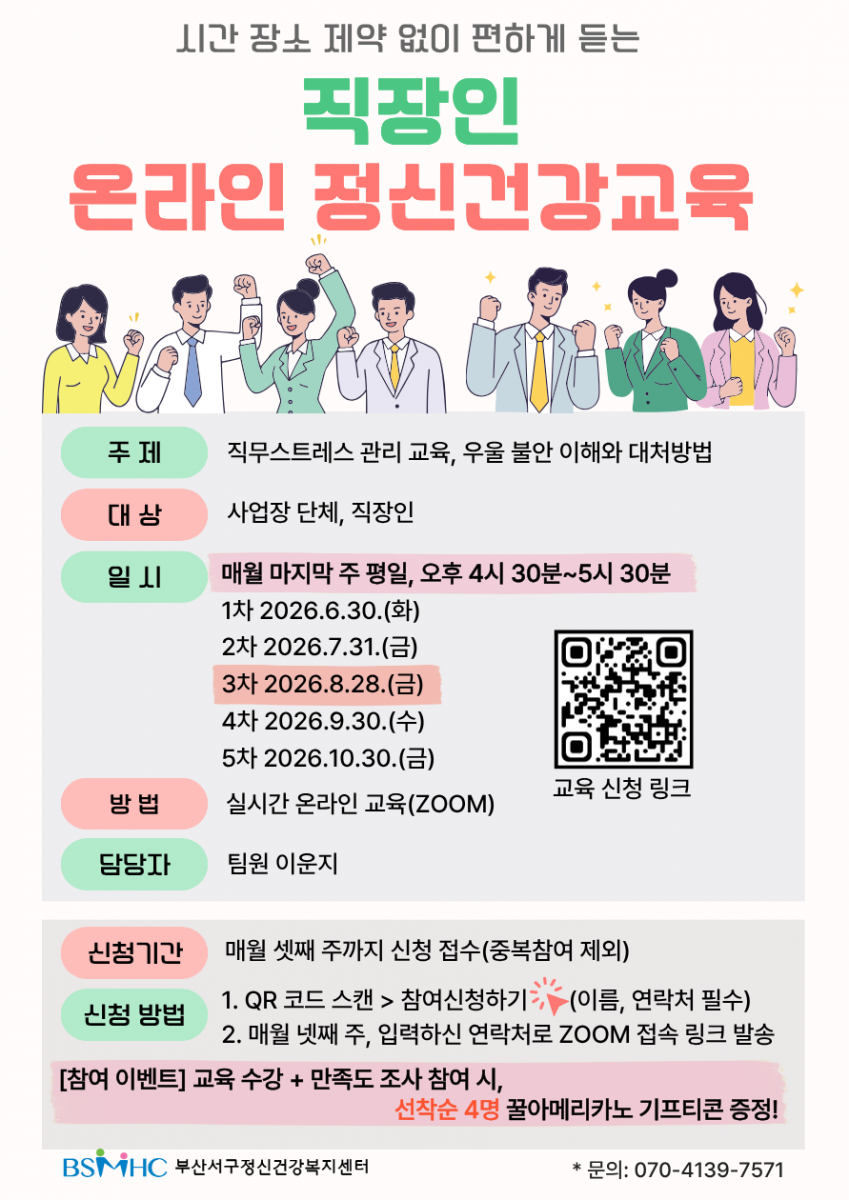 시간 장소 제약 없이 편하게 듣는

직장인

온라인 정신건강교육

주 제

직무스트레스 관리 교육, 우울 불안 이해와 대처방법

대 상

사업장 단체, 직장인

일 시

매월 마지막 주 평일, 오후 4시 30분~5시 30분

1차 2026.6.30.(화)
2차 2026.7.31.(금)
3차 2026.8.28.(금)
4차 2026.9.30.(수)
5차 2026.10.30.(금)

교육 신청 링크

방 법

실시간 온라인 교육(ZOOM)

담당자

팀원 이운지

신청기간

매월 셋째 주까지 신청 접수(중복참여 제외)

신청 방법

1. QR 코드 스캔 > 참여신청하기 (이름, 연락처 필수)
2. 매월 넷째 주, 입력하신 연락처로 ZOOM 접속 링크 발송

[참여 이벤트] 교육 수강 + 만족도 조사 참여 시,
선착순 4명 꿀아메리카노 기프티콘 증정!

BSMHC 부산서구정신건강복지센터

* 문의: 070-4139-7571